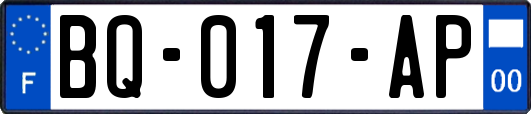 F
BQ-017-AP
00